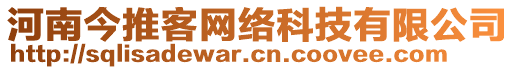 河南今推客网络科技有限公司
http://sqlisadewar.cn.coovee.com